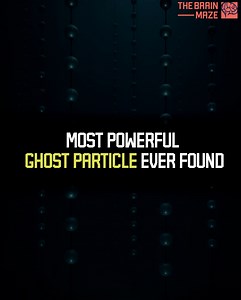 THE BRAIN MAZE

MOST POWERFUL
GHOST PARTICLE EVER FOUND